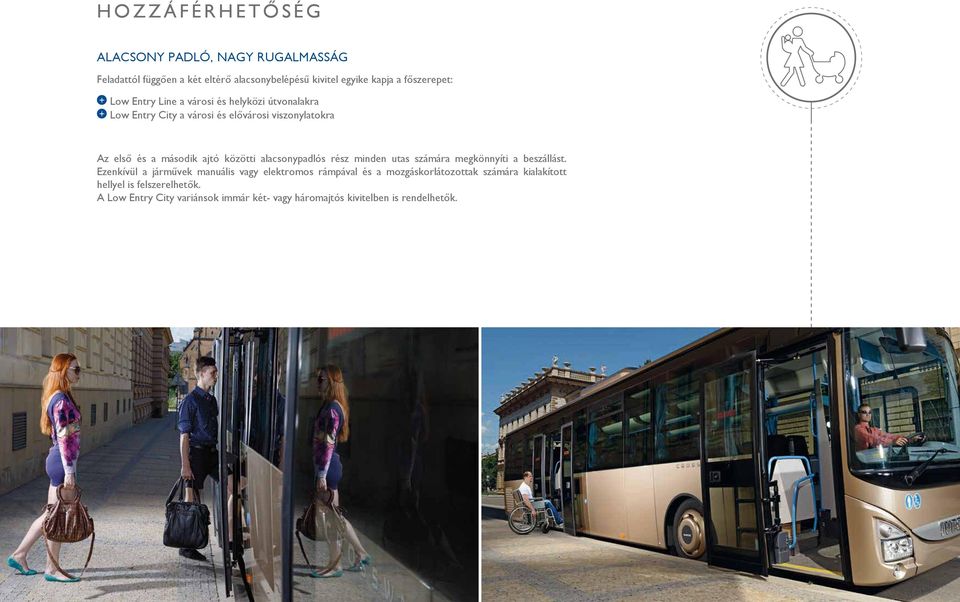 HOZZÁFÉRHETŐSÉG

ALACSONY PADLÓ, NAGY RUGALMASSÁG

Feladattól függően a két eltérő alacsonybelépésű kivitel egyike kapja a főszerepet:

Low Entry Line a városi és helyközi útvonalakra
Low Entry City a városi és elővárosi viszonylatokra

Az első és a második ajtó közötti alacsonypadlós rész minden utas számára megkönnyíti a beszállást. Ezenkívül a járművek manuális vagy elektromos rámpával és a mozgáskorlátozottak számára kialakított hellyel is felszerelhetők.
A Low Entry City variánsok immár két- vagy háromajtós kivitelben is rendelhetők.